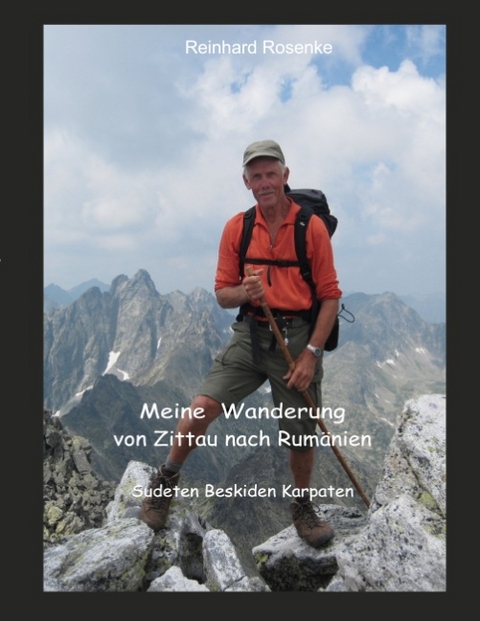 Reinhard Rosenke

Meine Wanderung
von Zittau nach Rumänien

Sudeten Beskiden Karpaten